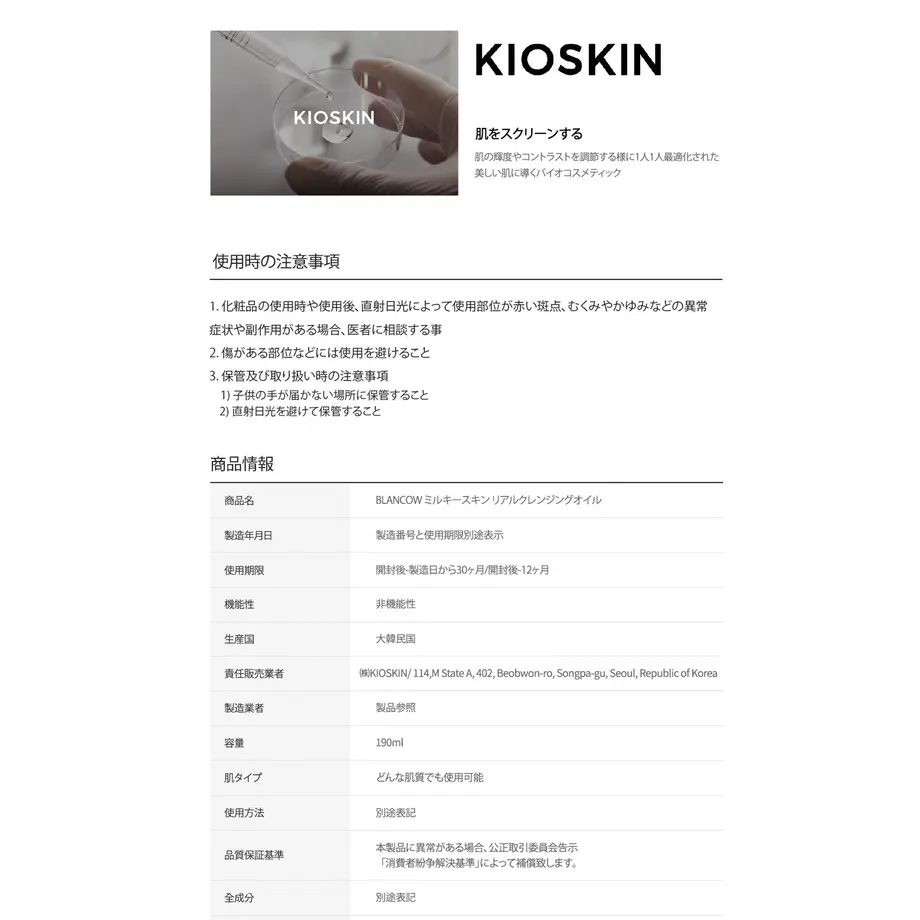 KIOSKIN

KIOSKIN

肌をスクリーンする

肌の輝度やコントラストを調節する様に1人1人最適化された美しい肌に導くバイオコスメティック

使用時の注意事項

1. 化粧品の使用時や使用後、直射日光によって使用部位が赤い斑点、むくみやかゆみなどの異常症状や副作用がある場合、医者に相談する事
2. 傷がある部位などには使用を避けること
3. 保管及び取り扱い時の注意事項
1) 子供の手が届かない場所に保管すること
2) 直射日光を避けて保管すること

商品情報

| 商品名 | BLANCOW ミルキースキン リアルクレンジングオイル |
|---|---|
| 製造年月日 | 製造番号と使用期限別途表示 |
| 使用期限 | 開封後-製造日から30ヶ月/開封後-12ヶ月 |
| 機能性 | 非機能性 |
| 生産国 | 大韓民国 |
| 責任販売業者 | ㈱KIOSKIN/ 114,M State A, 402, Beobwon-ro, Songpa-gu, Seoul, Republic of Korea |
| 製造業者 | 製品参照 |
| 容量 | 190ml |
| 肌タイプ | どんな肌質でも使用可能 |
| 使用方法 | 別途表記 |
| 品質保証基準 | 本製品に異常がある場合、公正取引委員会告示「消費者紛争解決基準」によって補償致します。 |
| 全成分 | 別途表記 |